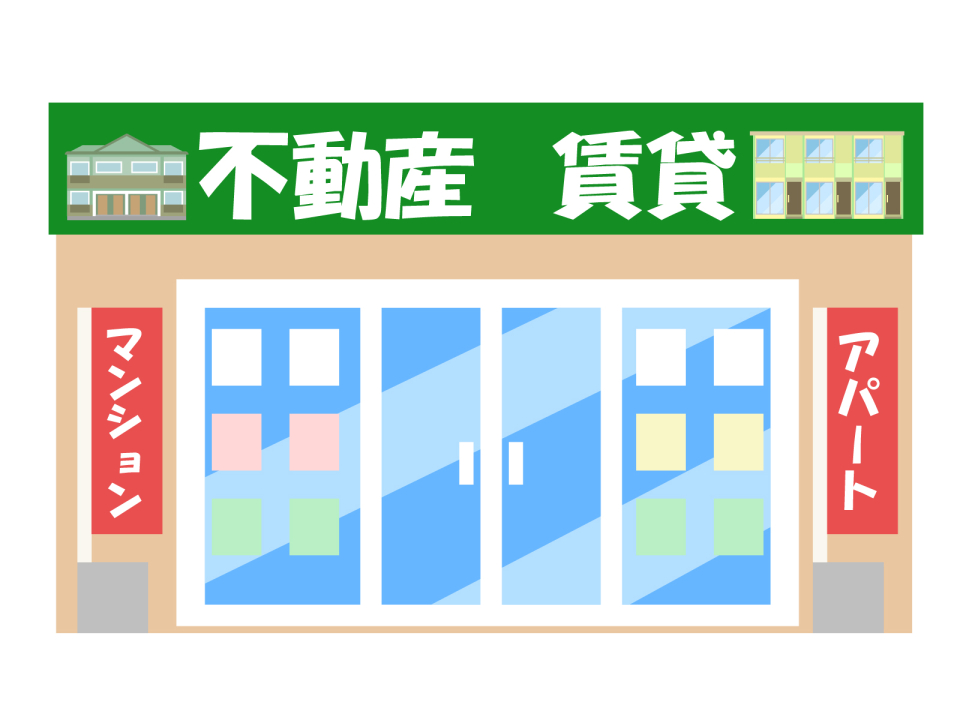 不動産　賃貸

マンション

アパート